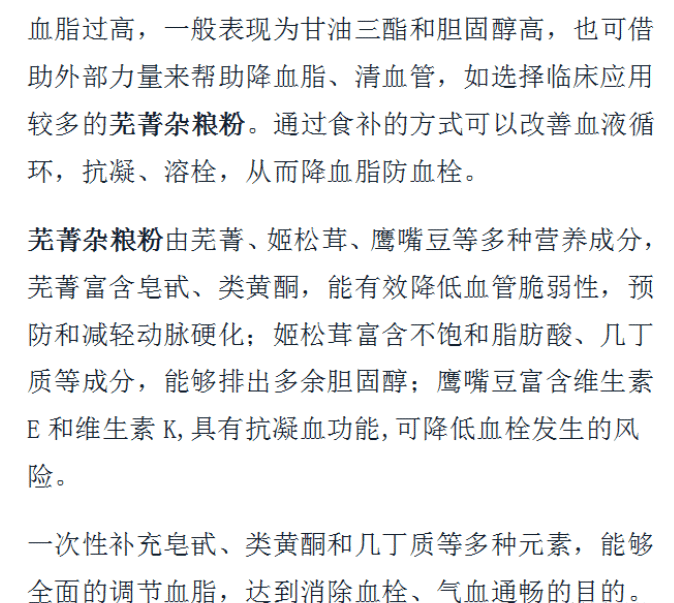 血脂过高，一般表现为甘油三酯和胆固醇高，也可借助外部力量来帮助降血脂、清血管，如选择临床应用较多的芜菁杂粮粉。通过食补的方式可以改善血液循环，抗凝、溶栓，从而降血脂防血栓。

芜菁杂粮粉由芜菁、姬松茸、鹰嘴豆等多种营养成分，芜菁富含皂甙、类黄酮，能有效降低血管脆弱性，预防和减轻动脉硬化；姬松茸富含不饱和脂肪酸、几丁质等成分，能够排出多余胆固醇；鹰嘴豆富含维生素E和维生素K,具有抗凝血功能,可降低血栓发生的风险。

一次性补充皂甙、类黄酮和几丁质等多种元素，能够全面的调节血脂，达到消除血栓、气血通畅的目的。